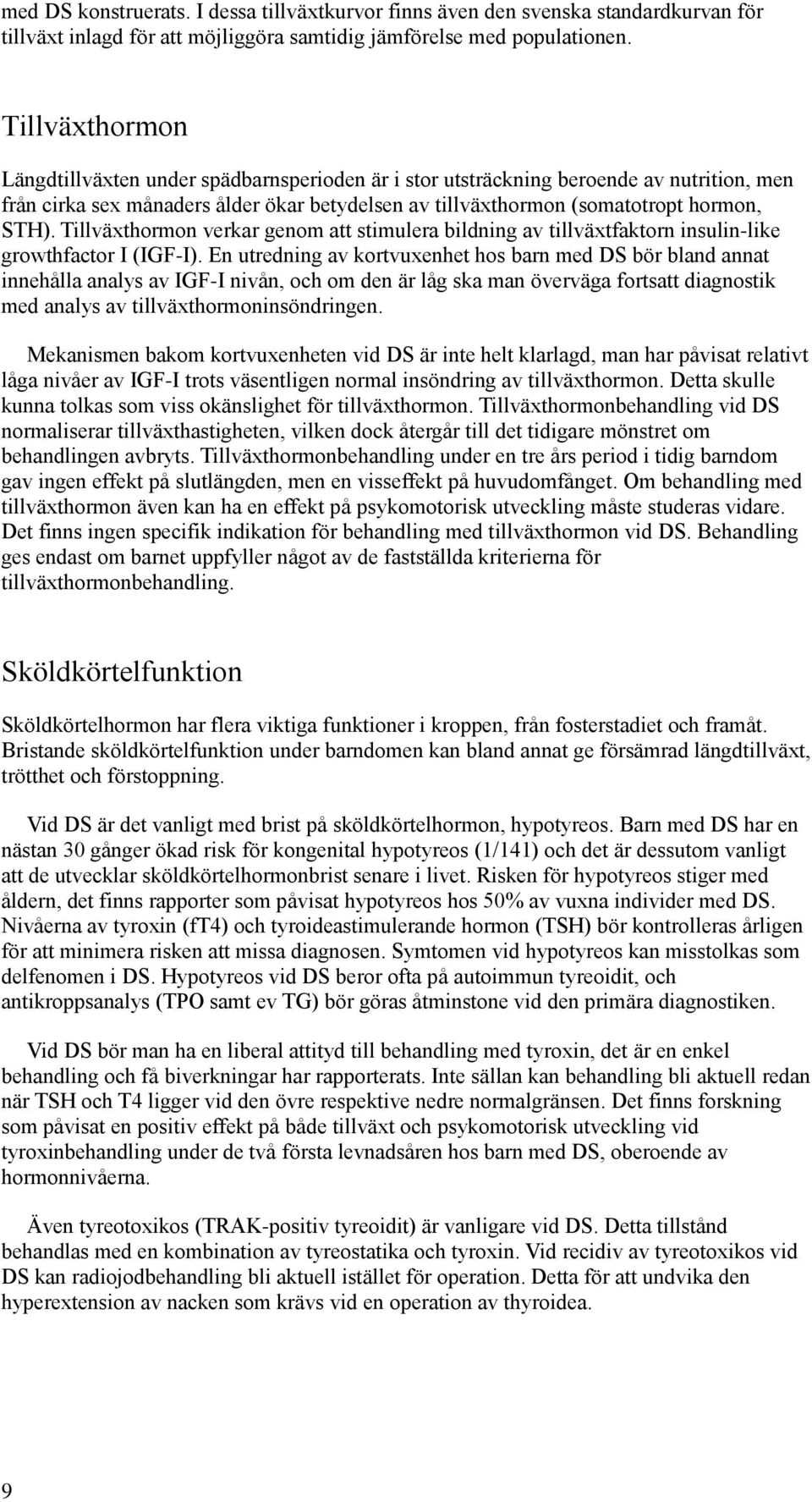 med DS konstruerats. I dessa tillväxtkurvor finns även den svenska standardkurvan för tillväxt inlagd för att möjliggöra samtidig jämförelse med populationen.

Tillväxthormon

Längdtillväxten under spädbarnsperioden är i stor utsträckning beroende av nutrition, men från cirka sex månaders ålder ökar betydelsen av tillväxthormon (somatotropt hormon, STH). Tillväxthormon verkar genom att stimulera bildning av tillväxtfaktorn insulin-like growthfactor I (IGF-I). En utredning av kortvuxenhet hos barn med DS bör bland annat innehålla analys av IGF-I nivån, och om den är låg ska man överväga fortsatt diagnostik med analys av tillväxthormoninsöndringen.

Mekanismen bakom kortvuxenheten vid DS är inte helt klarlagd, man har påvisat relativt låga nivåer av IGF-I trots väsentligen normal insöndring av tillväxthormon. Detta skulle kunna tolkas som viss okänslighet för tillväxthormon. Tillväxthormonbehandling vid DS normaliserar tillväxthastigheten, vilken dock återgår till det tidigare mönstret om behandlingen avbryts. Tillväxthormonbehandling under en tre års period i tidig barndom gav ingen effekt på slutlängden, men en visseffekt på huvudomfånget. Om behandling med tillväxthormon även kan ha en effekt på psykomotorisk utveckling måste studeras vidare. Det finns ingen specifik indikation för behandling med tillväxthormon vid DS. Behandling ges endast om barnet uppfyller något av de fastställda kriterierna för tillväxthormonbehandling.

Sköldkörtelfunktion

Sköldkörtelhormon har flera viktiga funktioner i kroppen, från fosterstadiet och framåt. Bristande sköldkörtelfunktion under barndomen kan bland annat ge försämrad längdtillväxt, trötthet och förstoppning.

Vid DS är det vanligt med brist på sköldkörtelhormon, hypotyreos. Barn med DS har en nästan 30 gånger ökad risk för kongenital hypotyreos (1/141) och det är dessutom vanligt att de utvecklar sköldkörtelhormonbrist senare i livet. Risken för hypotyreos stiger med åldern, det finns rapporter som påvisat hypotyreos hos 50% av vuxna individer med DS. Nivåerna av tyroxin (fT4) och tyroideastimulerande hormon (TSH) bör kontrolleras årligen för att minimera risken att missa diagnosen. Symtomen vid hypotyreos kan misstolkas som delfenomen i DS. Hypotyreos vid DS beror ofta på autoimmun tyreoidit, och antikroppsanalys (TPO samt ev TG) bör göras åtminstone vid den primära diagnostiken.

Vid DS bör man ha en liberal attityd till behandling med tyroxin, det är en enkel behandling och få biverkningar har rapporterats. Inte sällan kan behandling bli aktuell redan när TSH och T4 ligger vid den övre respektive nedre normalgränsen. Det finns forskning som påvisat en positiv effekt på både tillväxt och psykomotorisk utveckling vid tyroxinbehandling under de två första levnadsåren hos barn med DS, oberoende av hormonnivåerna.

Även tyreotoxikos (TRAK-positiv tyreoidit) är vanligare vid DS. Detta tillstånd behandlas med en kombination av tyreostatika och tyroxin. Vid recidiv av tyreotoxikos vid DS kan radiojodbehandling bli aktuell istället för operation. Detta för att undvika den hyperextension av nacken som krävs vid en operation av thyroidea.

9